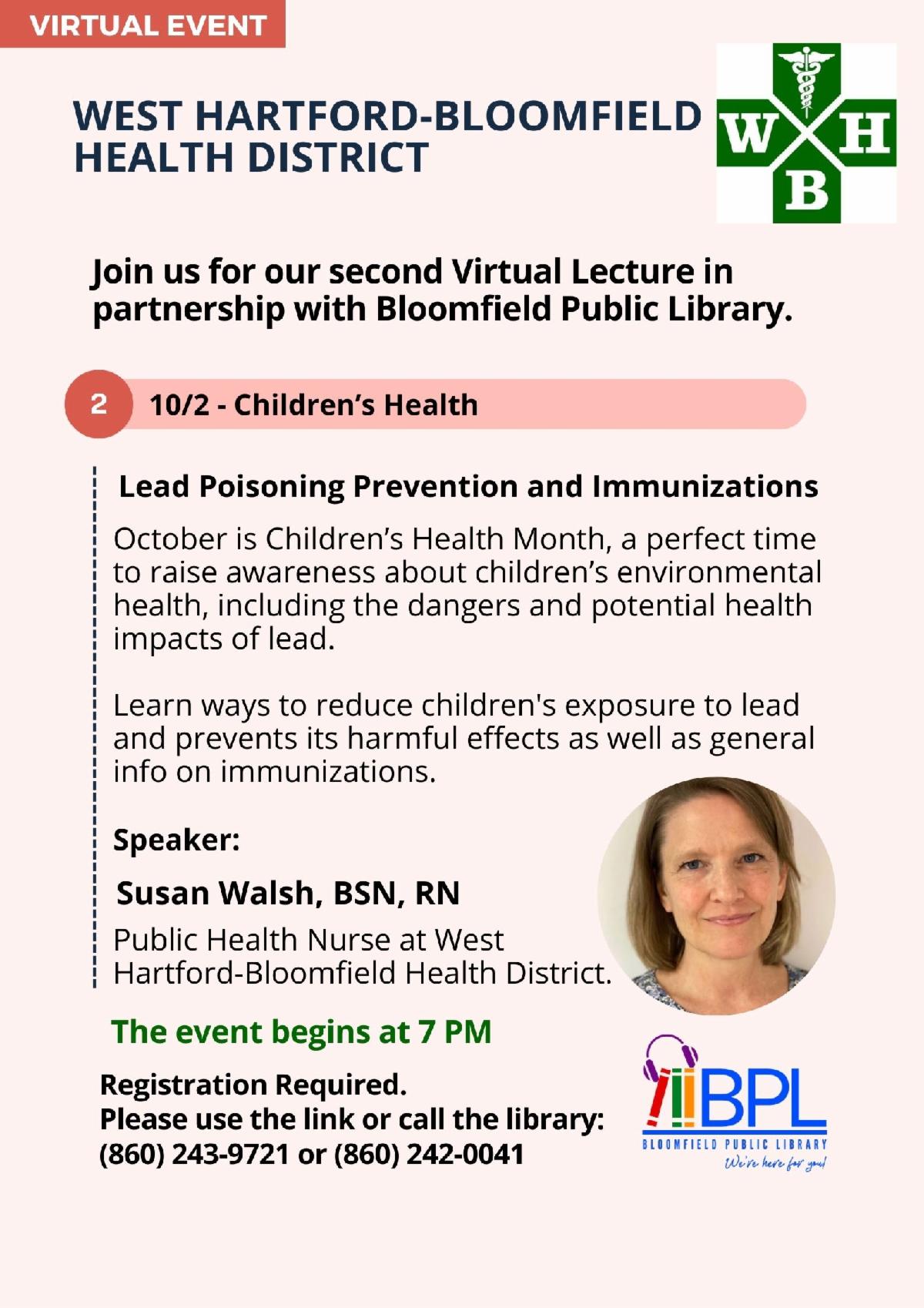 VIRTUAL EVENT

WEST HARTFORD-BLOOMFIELD HEALTH DISTRICT

W H B

Join us for our second Virtual Lecture in partnership with Bloomfield Public Library.

2 10/2 - Children's Health

Lead Poisoning Prevention and Immunizations

October is Children's Health Month, a perfect time to raise awareness about children's environmental health, including the dangers and potential health impacts of lead.

Learn ways to reduce children's exposure to lead and prevents its harmful effects as well as general info on immunizations.

Speaker:

Susan Walsh, BSN, RN

Public Health Nurse at West Hartford-Bloomfield Health District.

The event begins at 7 PM

Registration Required.
Please use the link or call the library:
(860) 243-9721 or (860) 242-0041

BPL
BLOOMFIELD PUBLIC LIBRARY
We're here for you!